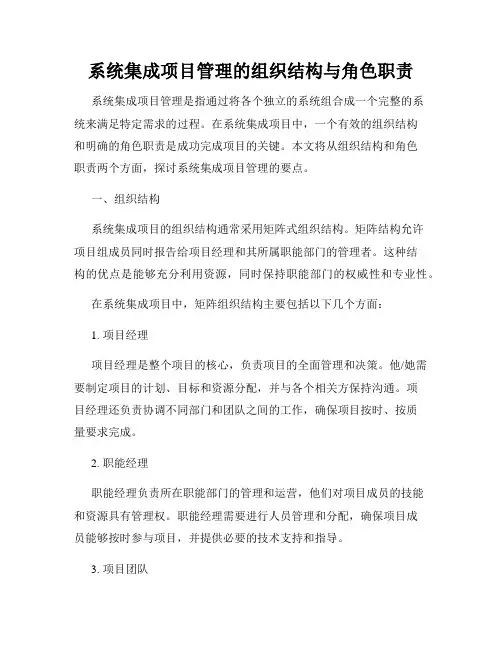 系统集成项目管理的组织结构与角色职责

系统集成项目管理是指通过将各个独立的系统组合成一个完整的系统来满足特定需求的过程。在系统集成项目中，一个有效的组织结构和明确的角色职责是成功完成项目的关键。本文将从组织结构和角色职责两个方面，探讨系统集成项目管理的要点。

一、组织结构

系统集成项目的组织结构通常采用矩阵式组织结构。矩阵结构允许项目组成员同时报告给项目经理和其所属职能部门的管理者。这种结构的优点是能够充分利用资源，同时保持职能部门的权威性和专业性。

在系统集成项目中，矩阵组织结构主要包括以下几个方面：

1. 项目经理

项目经理是整个项目的核心，负责项目的全面管理和决策。他/她需要制定项目的计划、目标和资源分配，并与各个相关方保持沟通。项目经理还负责协调不同部门和团队之间的工作，确保项目按时、按质量要求完成。

2. 职能经理

职能经理负责所在职能部门的管理和运营，他们对项目成员的技能和资源具有管理权。职能经理需要进行人员管理和分配，确保项目成员能够按时参与项目，并提供必要的技术支持和指导。

3. 项目团队